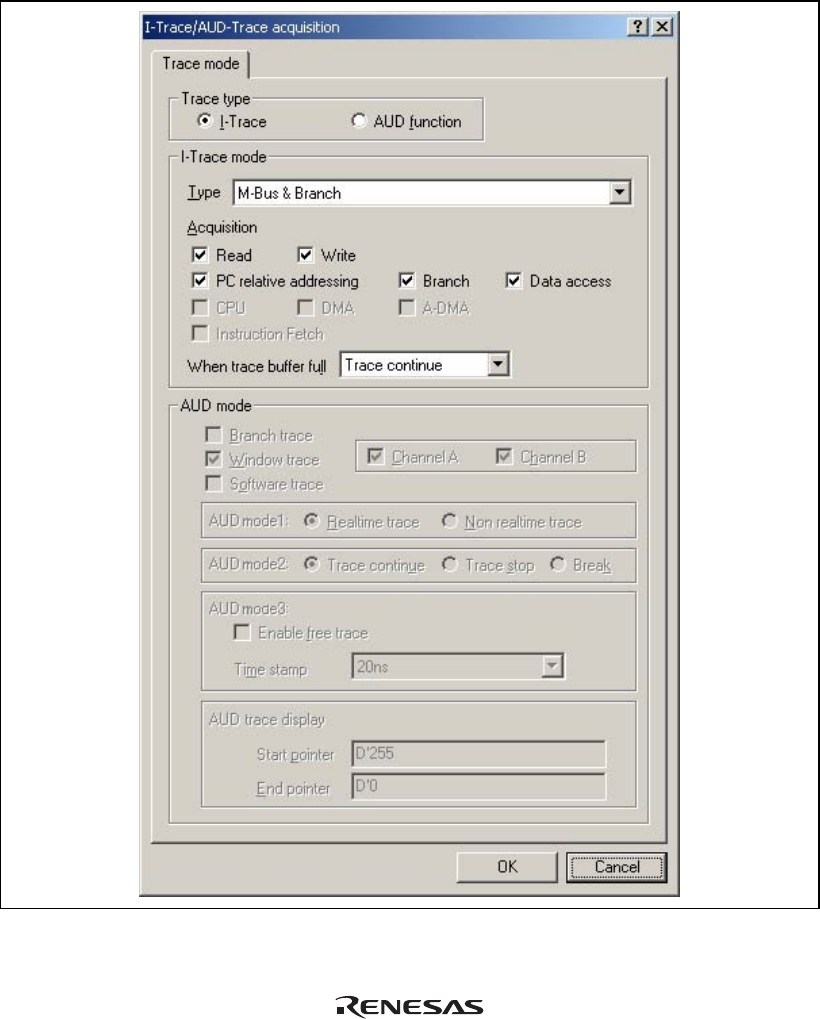 I-Trace/AUD-Trace acquisition ? X

Trace mode

Trace type
I-Trace
AUD function

I-Trace mode
Type M-Bus & Branch

Acquisition
Read
Write
PC relative addressing
Branch
Data access
CPU
DMA
A-DMA
Instruction Fetch
When trace buffer full Trace continue

AUD mode
Branch trace
Window trace
Software trace
Channel A
Channel B

AUD mode1: Realtime trace Non realtime trace

AUD mode2: Trace continue Trace stop Break

AUD mode3:
Enable free trace
Time stamp 20ns

AUD trace display
Start pointer D'255
End pointer D'0

OK Cancel

RENESAS